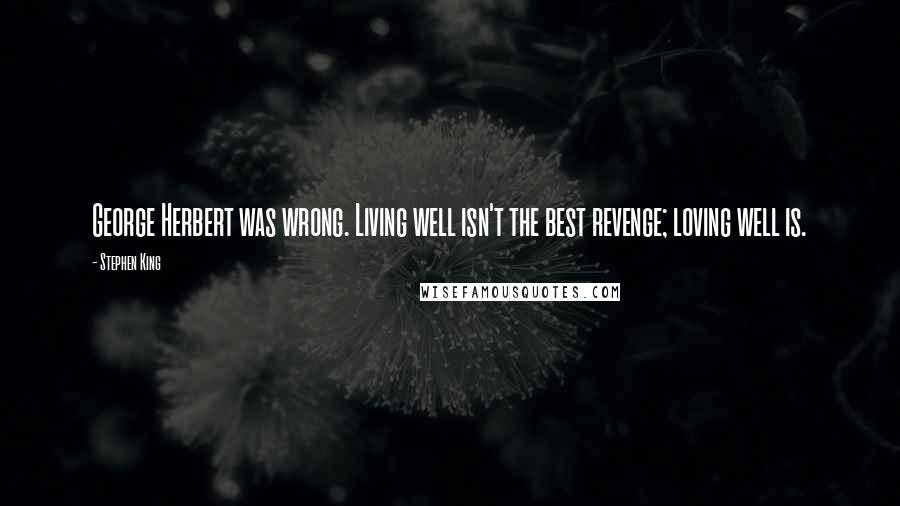 George Herbert was wrong. Living well isn't the best revenge; loving well is.

- Stephen King

WISEFAMOUSQUOTES.COM